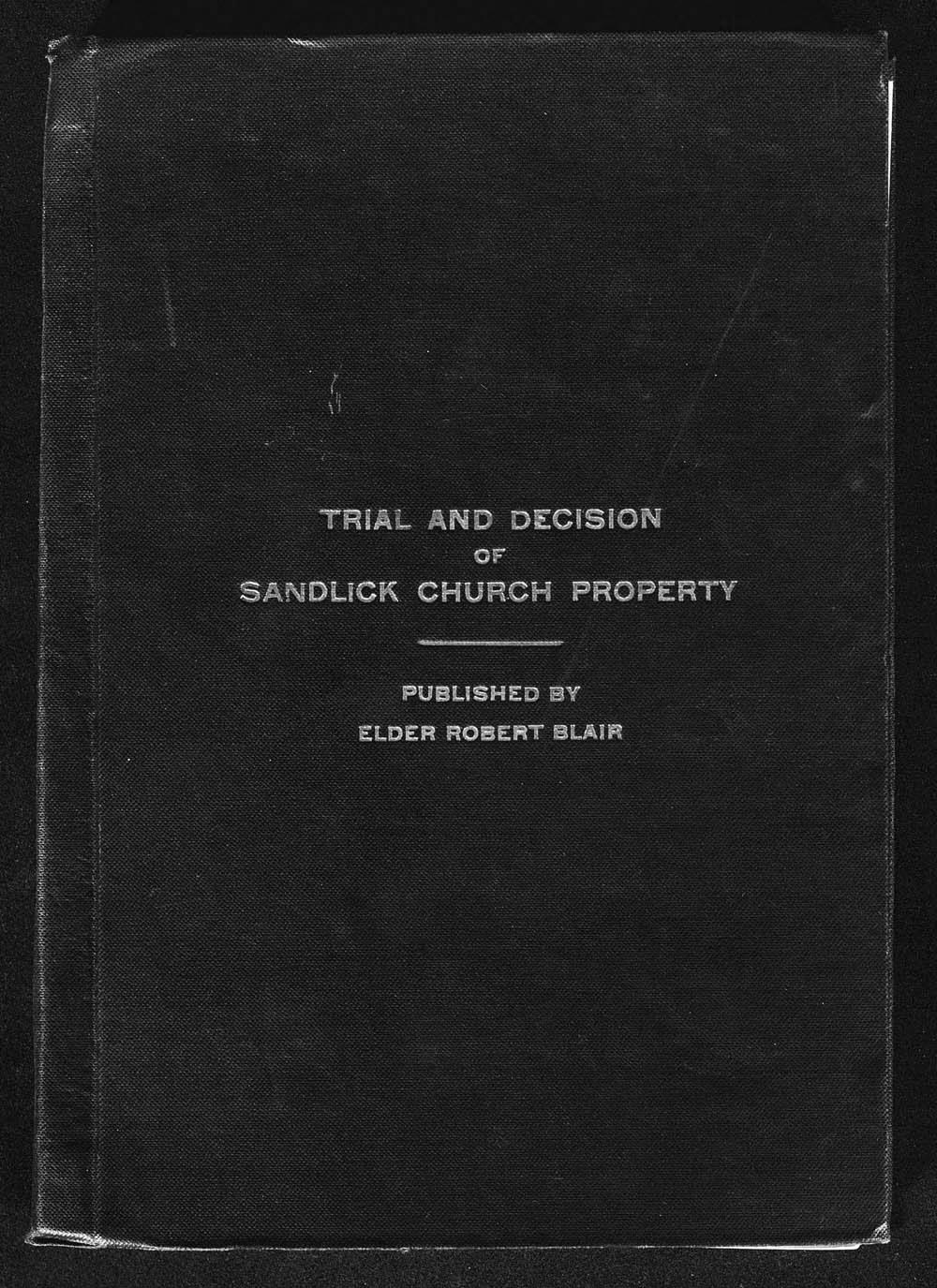 TRIAL AND DECISION
OF
SANDLICK CHURCH PROPERTY

PUBLISHED BY
ELDER ROBERT BLAIR